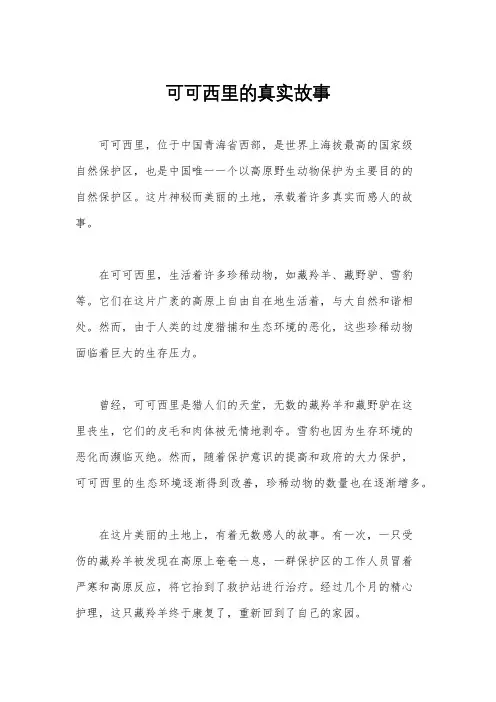 可可西里的真实故事

可可西里，位于中国青海省西部，是世界上海拔最高的国家级自然保护区，也是中国唯一一个以高原野生动物保护为主要目的的自然保护区。这片神秘而美丽的土地，承载着许多真实而感人的故事。

在可可西里，生活着许多珍稀动物，如藏羚羊、藏野驴、雪豹等。它们在这片广袤的高原上自由自在地生活着，与大自然和谐相处。然而，由于人类的过度猎捕和生态环境的恶化，这些珍稀动物面临着巨大的生存压力。

曾经，可可西里是猎人们的天堂，无数的藏羚羊和藏野驴在这里丧生，它们的皮毛和肉体被无情地剥夺。雪豹也因为生存环境的恶化而濒临灭绝。然而，随着保护意识的提高和政府的大力保护，可可西里的生态环境逐渐得到改善，珍稀动物的数量也在逐渐增多。

在这片美丽的土地上，有着无数感人的故事。有一次，一只受伤的藏羚羊被发现在高原上奄奄一息，一群保护区的工作人员冒着严寒和高原反应，将它抬到了救护站进行治疗。经过几个月的精心护理，这只藏羚羊终于康复了，重新回到了自己的家园。